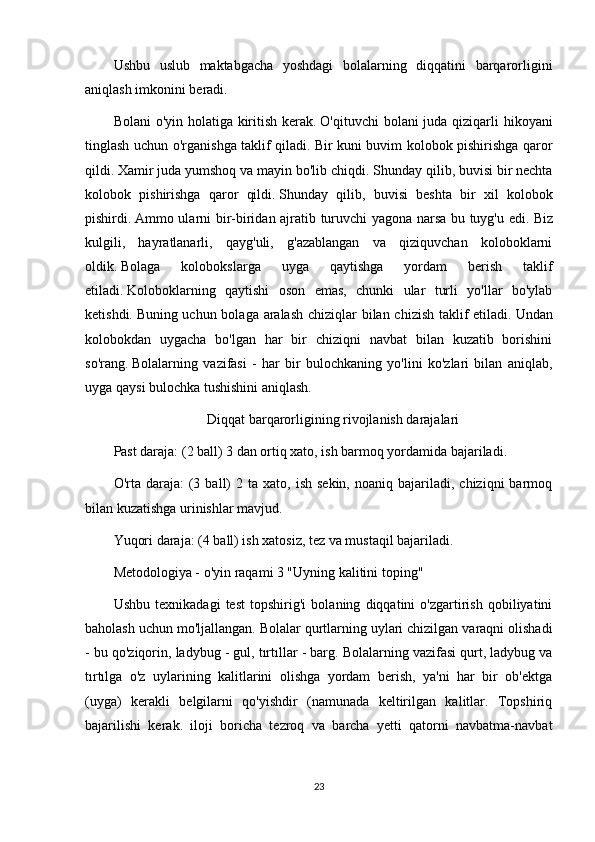 Ushbu uslub maktabgacha yoshdagi bolalarning diqqatini barqarorligini aniqlash imkonini beradi.

Bolani o'yin holatiga kiritish kerak. O'qituvchi bolani juda qiziqarli hikoyani tinglash uchun o'rganishga taklif qiladi. Bir kuni buvim kolobok pishirishga qaror qildi. Xamir juda yumshoq va mayin bo'lib chiqdi. Shunday qilib, buvisi bir nechta kolobok pishirishga qaror qildi. Shunday qilib, buvisi beshta bir xil kolobok pishirdi. Ammo ularni bir-biridan ajratib turuvchi yagona narsa bu tuyg'u edi. Biz kulgili, hayratlanarli, qayg'uli, g'azablangan va qiziquvchan koloboklarni oldik. Bolaga kolobokslarga uyga qaytishga yordam berish taklif etiladi. Koloboklarning qaytishi oson emas, chunki ular turli yo'llar bo'ylab ketishdi. Buning uchun bolaga aralash chiziqlar bilan chizish taklif etiladi. Undan kolobokdan uygacha bo'lgan har bir chiziqni navbat bilan kuzatib borishini so'rang. Bolalarning vazifasi - har bir bulochkaning yo'lini ko'zlari bilan aniqlab, uyga qaysi bulochka tushishini aniqlash.

Diqqat barqarorligining rivojlanish darajalari

Past daraja: (2 ball) 3 dan ortiq xato, ish barmoq yordamida bajariladi.

O'rta daraja: (3 ball) 2 ta xato, ish sekin, noaniq bajariladi, chiziqni barmoq bilan kuzatishga urinishlar mavjud.

Yuqori daraja: (4 ball) ish xatosiz, tez va mustaqil bajariladi.

Metodologiya - o'yin raqami 3 "Uyning kalitini toping"

Ushbu texnikadagi test topshirig'i bolaning diqqatini o'zgartirish qobiliyatini baholash uchun mo'ljallangan. Bolalar qurtlarning uylari chizilgan varaqni olishadi - bu qo'ziqorin, ladybug - gul, tırtıllar - barg. Bolalarning vazifasi qurt, ladybug va tırtılga o'z uylarining kalitlarini olishga yordam berish, ya'ni har bir ob'ektga (uyga) kerakli belgilarni qo'yishdir (namunada keltirilgan kalitlar. Topshiriq bajarilishi kerak. iloji boricha tezroq va barcha yetti qatorni navbatma-navbat

23